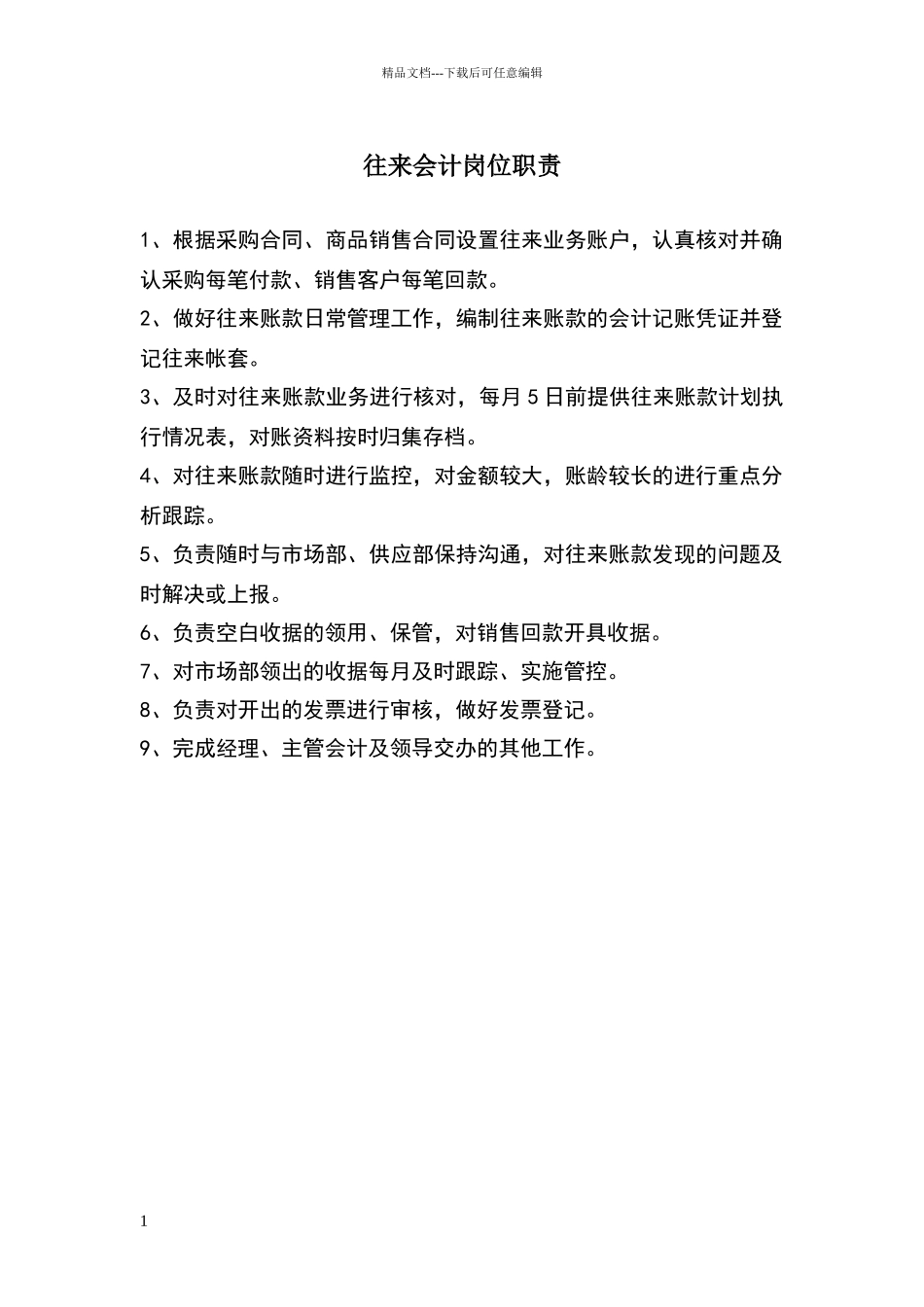 精品文档---下载后可任意编辑

往来会计岗位职责

1、根据采购合同、商品销售合同设置往来业务账户，认真核对并确认采购每笔付款、销售客户每笔回款。

2、做好往来账款日常管理工作，编制往来账款的会计记账凭证并登记往来帐套。

3、及时对往来账款业务进行核对，每月 5 日前提供往来账款计划执行情况表，对账资料按时归集存档。

4、对往来账款随时进行监控，对金额较大，账龄较长的进行重点分析跟踪。

5、负责随时与市场部、供应部保持沟通，对往来账款发现的问题及时解决或上报。

6、负责空白收据的领用、保管，对销售回款开具收据。

7、对市场部领出的收据每月及时跟踪、实施管控。

8、负责对开出的发票进行审核，做好发票登记。

9、完成经理、主管会计及领导交办的其他工作。

1